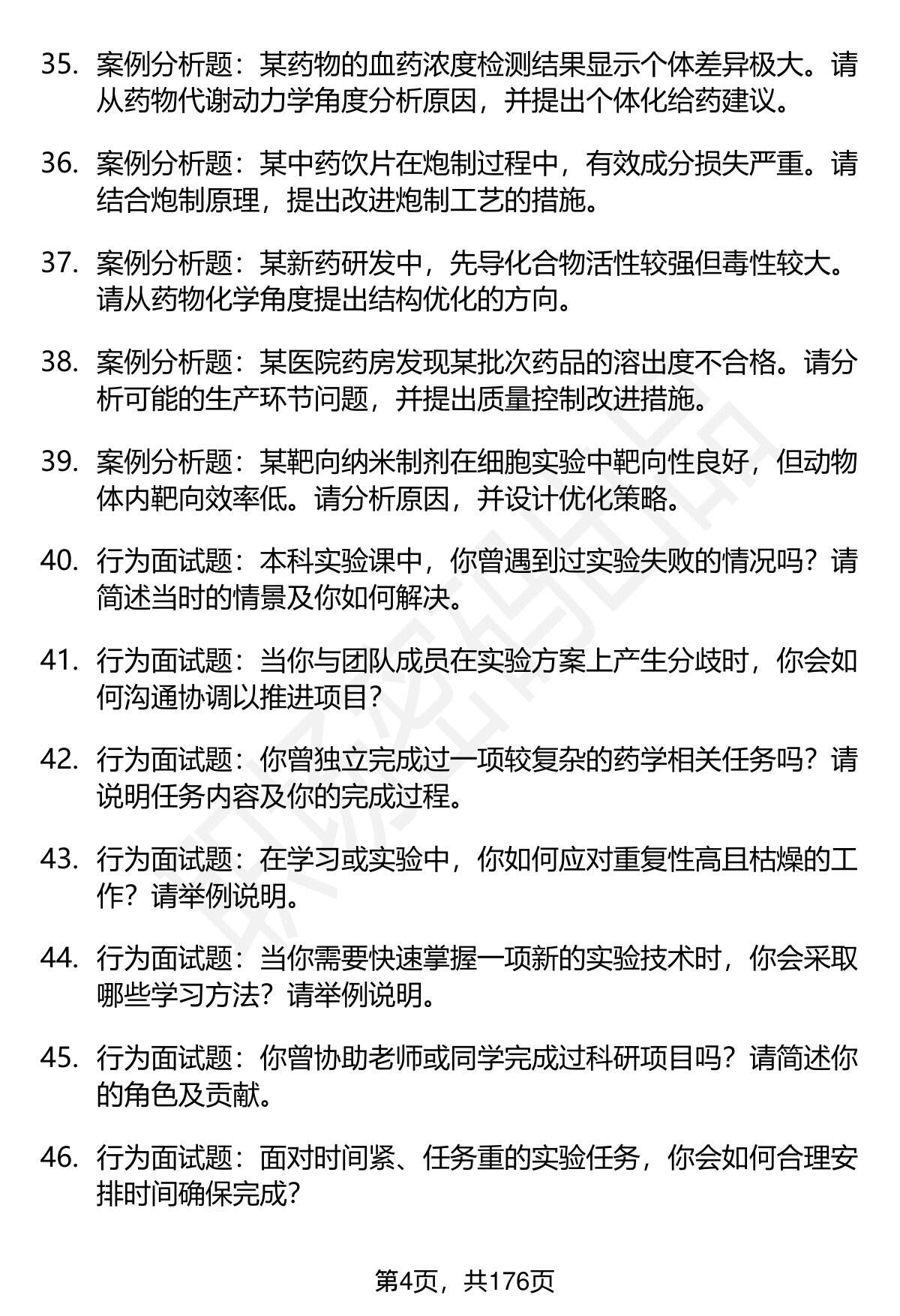 35. 案例分析题：某药物的血药浓度检测结果显示个体差异极大。请从药物代谢动力学角度分析原因，并提出个体化给药建议。

36. 案例分析题：某中药饮片在炮制过程中，有效成分损失严重。请结合炮制原理，提出改进炮制工艺的措施。

37. 案例分析题：某新药研发中，先导化合物活性较强但毒性较大。请从药物化学角度提出结构优化的方向。

38. 案例分析题：某医院药房发现某批次药品的溶出度不合格。请分析可能的生产环节问题，并提出质量控制改进措施。

39. 案例分析题：某靶向纳米制剂在细胞实验中靶向性良好，但动物体内靶向效率低。请分析原因，并设计优化策略。

40. 行为面试题：本科实验课中，你曾遇到过实验失败的情况吗？请简述当时的情景及你如何解决。

41. 行为面试题：当你与团队成员在实验方案上产生分歧时，你会如何沟通协调以推进项目？

42. 行为面试题：你曾独立完成过一项较复杂的药学相关任务吗？请说明任务内容及你的完成过程。

43. 行为面试题：在学习或实验中，你如何应对重复性高且枯燥的工作？请举例说明。

44. 行为面试题：当你需要快速掌握一项新的实验技术时，你会采取哪些学习方法？请举例说明。

45. 行为面试题：你曾协助老师或同学完成过科研项目吗？请简述你的角色及贡献。

46. 行为面试题：面对时间紧、任务重的实验任务，你会如何合理安排时间确保完成？

第4页，共176页